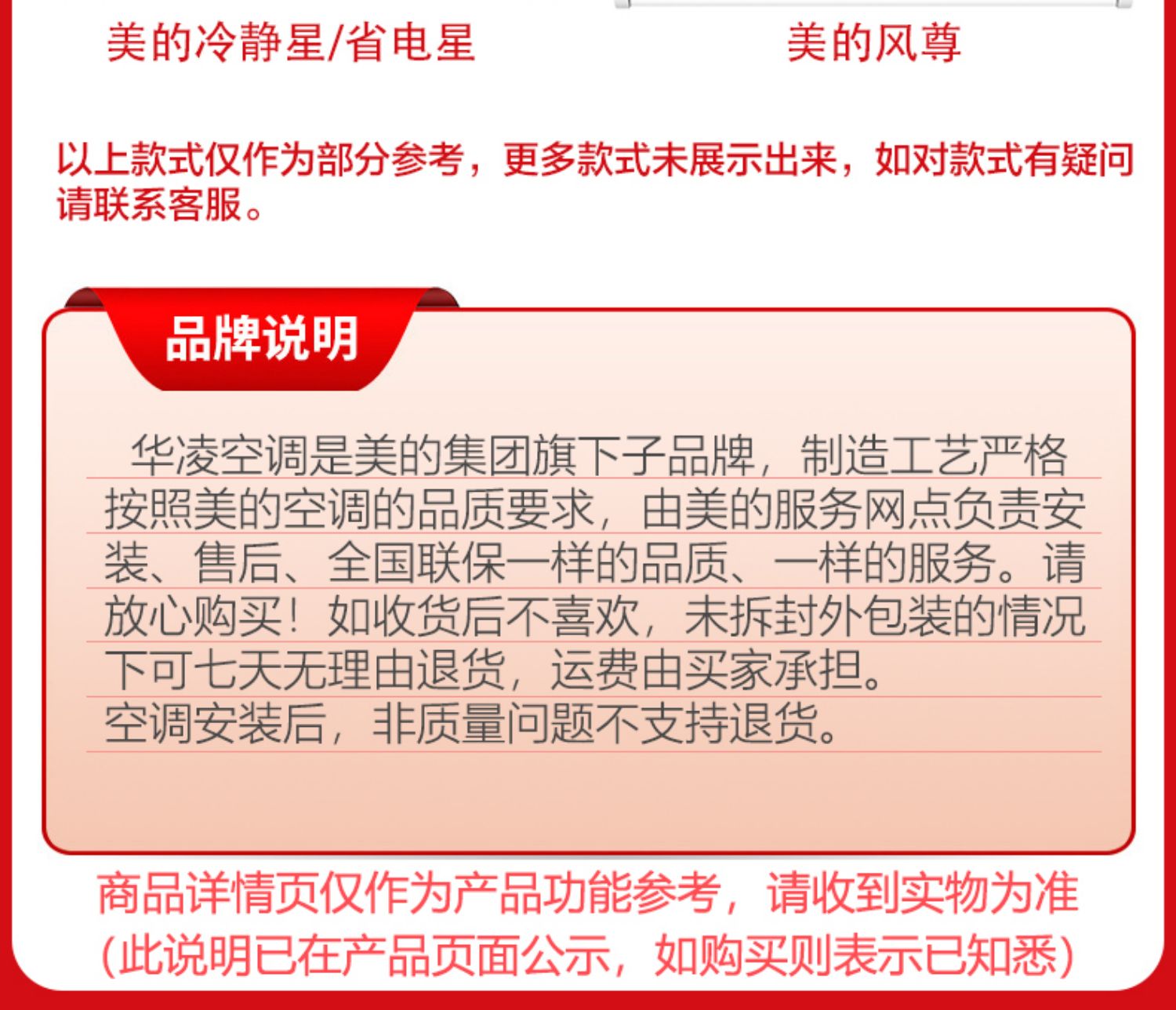 美的冷静星/省电星

美的风尊

以上款式仅作为部分参考，更多款式未展示出来，如对款式有疑问请联系客服。

品牌说明

华凌空调是美的集团旗下子品牌，制造工艺严格按照美的空调的品质要求，由美的服务网点负责安装、售后、全国联保一样的品质、一样的服务。请放心购买！如收货后不喜欢，未拆封外包装的情况下可七天无理由退货，运费由买家承担。
空调安装后，非质量问题不支持退货。

商品详情页仅作为产品功能参考，请收到实物为准
(此说明已在产品页面公示，如购买则表示已知悉)